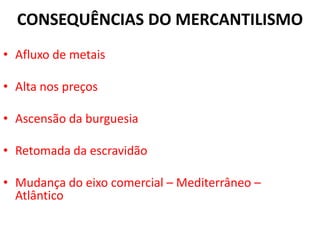 CONSEQUÊNCIAS DO MERCANTILISMO

• Afluxo de metais

• Alta nos preços

• Ascensão da burguesia

• Retomada da escravidão

• Mudança do eixo comercial – Mediterrâneo – Atlântico